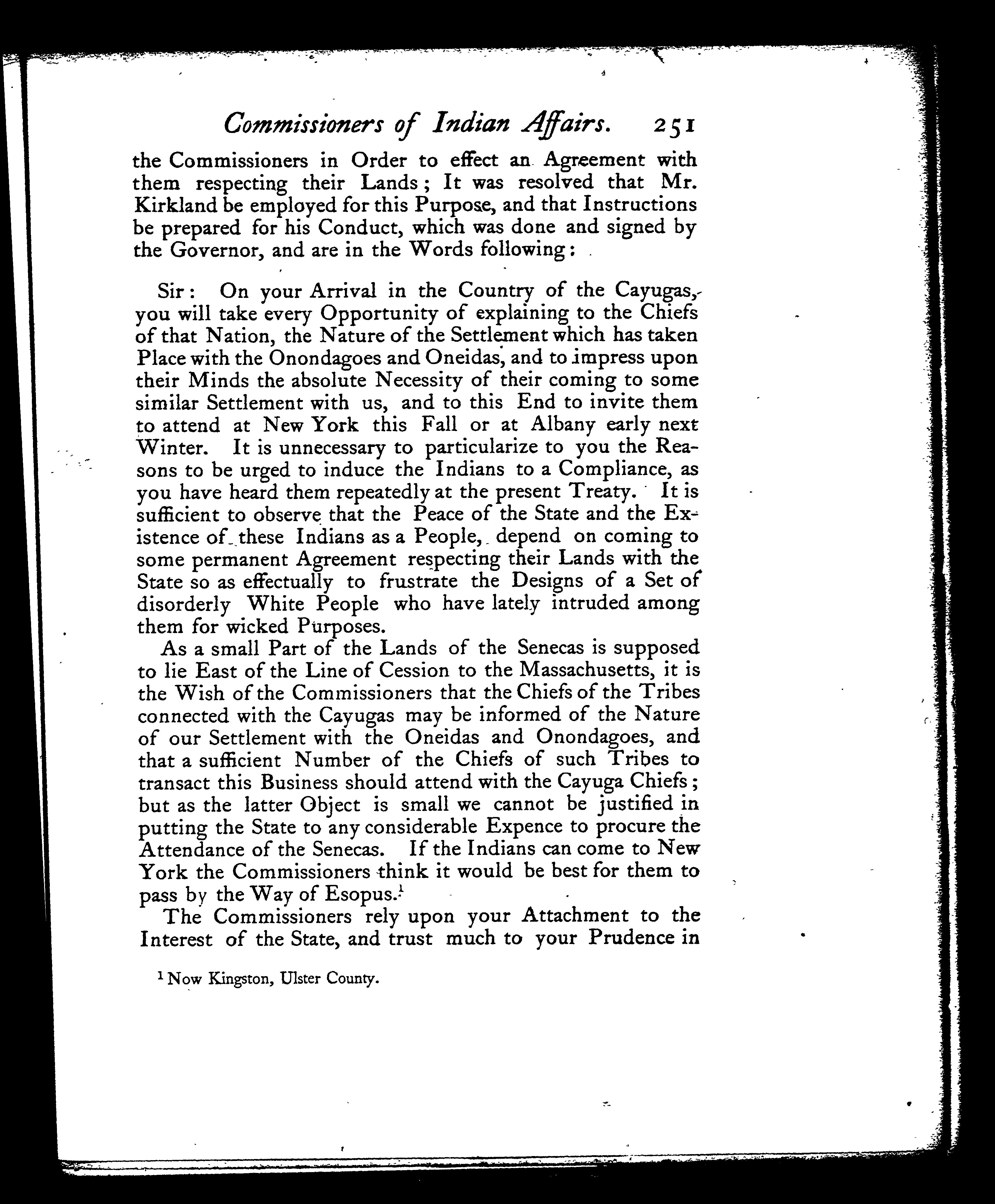 Commissioners of Indian Affairs. 251

the Commissioners in Order to effect an Agreement with them respecting their Lands; It was resolved that Mr. Kirkland be employed for this Purpose, and that Instructions be prepared for his Conduct, which was done and signed by the Governor, and are in the Words following:

Sir: On your Arrival in the Country of the Cayugas, you will take every Opportunity of explaining to the Chiefs of that Nation, the Nature of the Settlement which has taken Place with the Onondagoes and Oneidas, and to impress upon their Minds the absolute Necessity of their coming to some similar Settlement with us, and to this End to invite them to attend at New York this Fall or at Albany early next Winter. It is unnecessary to particularize to you the Reasons to be urged to induce the Indians to a Compliance, as you have heard them repeatedly at the present Treaty. It is sufficient to observe that the Peace of the State and the Existence of these Indians as a People, depend on coming to some permanent Agreement respecting their Lands with the State so as effectually to frustrate the Designs of a Set of disorderly White People who have lately intruded among them for wicked Purposes.

As a small Part of the Lands of the Senecas is supposed to lie East of the Line of Cession to the Massachusetts, it is the Wish of the Commissioners that the Chiefs of the Tribes connected with the Cayugas may be informed of the Nature of our Settlement with the Oneidas and Onondagoes, and that a sufficient Number of the Chiefs of such Tribes to transact this Business should attend with the Cayuga Chiefs; but as the latter Object is small we cannot be justified in putting the State to any considerable Expence to procure the Attendance of the Senecas. If the Indians can come to New York the Commissioners think it would be best for them to pass by the Way of Esopus.$^1$

The Commissioners rely upon your Attachment to the Interest of the State, and trust much to your Prudence in

$^1$ Now Kingston, Ulster County.